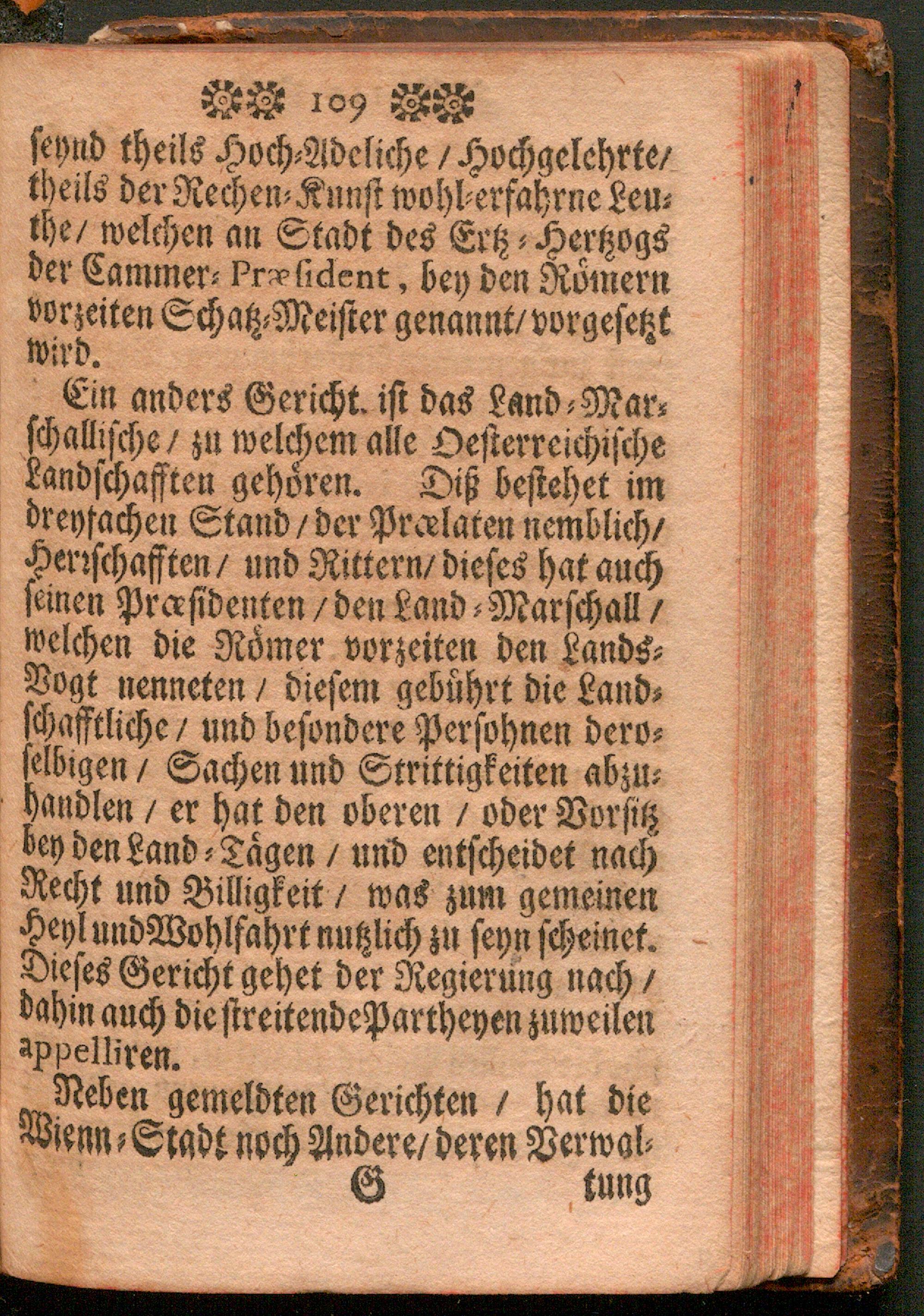 109

seynd theils Hoch-Adeliche / Hochgelehrte / theils der Rechen-Kunst wohl-erfahrne Leuthe / welchen an Stadt des Ertz-Hertzogs der Cammer-Præsident, bey den Römern vorzeiten Schatz-Meister genannt / vorgesetzt wird.

Ein anders Gericht. ist das Land-Marschallische / zu welchem alle Oesterreichische Landschafften gehören. Diß bestehet im dreyfachen Stand / der Prælaten nemblich / Herrschafften / und Rittern / dieses hat auch seinen Præsidenten / den Land-Marschall / welchen die Römer vorzeiten den Lands-Vogt nenneten / diesem gebührt die Landschafftliche / und besondere Persohnen deroselbigen / Sachen und Strittigkeiten abzuhandlen / er hat den oberen / oder Vorsitz bey den Land-Tägen / und entscheidet nach Recht und Billigkeit / was zum gemeinen Heyl und Wohlfahrt nutzlich zu seyn scheinet. Dieses Gericht gehet der Regierung nach / dahin auch die streitende Partheyen zuweilen appelliren.

Neben gemeldten Gerichten / hat die Wienn-Stadt noch Andere / deren Verwal-

G tung